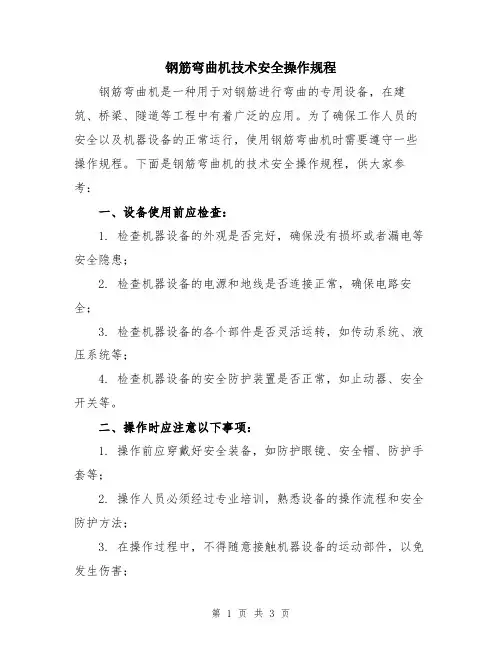 钢筋弯曲机技术安全操作规程

钢筋弯曲机是一种用于对钢筋进行弯曲的专用设备，在建筑、桥梁、隧道等工程中有着广泛的应用。为了确保工作人员的安全以及机器设备的正常运行，使用钢筋弯曲机时需要遵守一些操作规程。下面是钢筋弯曲机的技术安全操作规程，供大家参考：

一、设备使用前应检查：

1. 检查机器设备的外观是否完好，确保没有损坏或者漏电等安全隐患；

2. 检查机器设备的电源和地线是否连接正常，确保电路安全；

3. 检查机器设备的各个部件是否灵活运转，如传动系统、液压系统等；

4. 检查机器设备的安全防护装置是否正常，如止动器、安全开关等。

二、操作时应注意以下事项：

1. 操作前应穿戴好安全装备，如防护眼镜、安全帽、防护手套等；

2. 操作人员必须经过专业培训，熟悉设备的操作流程和安全防护方法；

3. 在操作过程中，不得随意接触机器设备的运动部件，以免发生伤害；

第 1 页 共 3 页